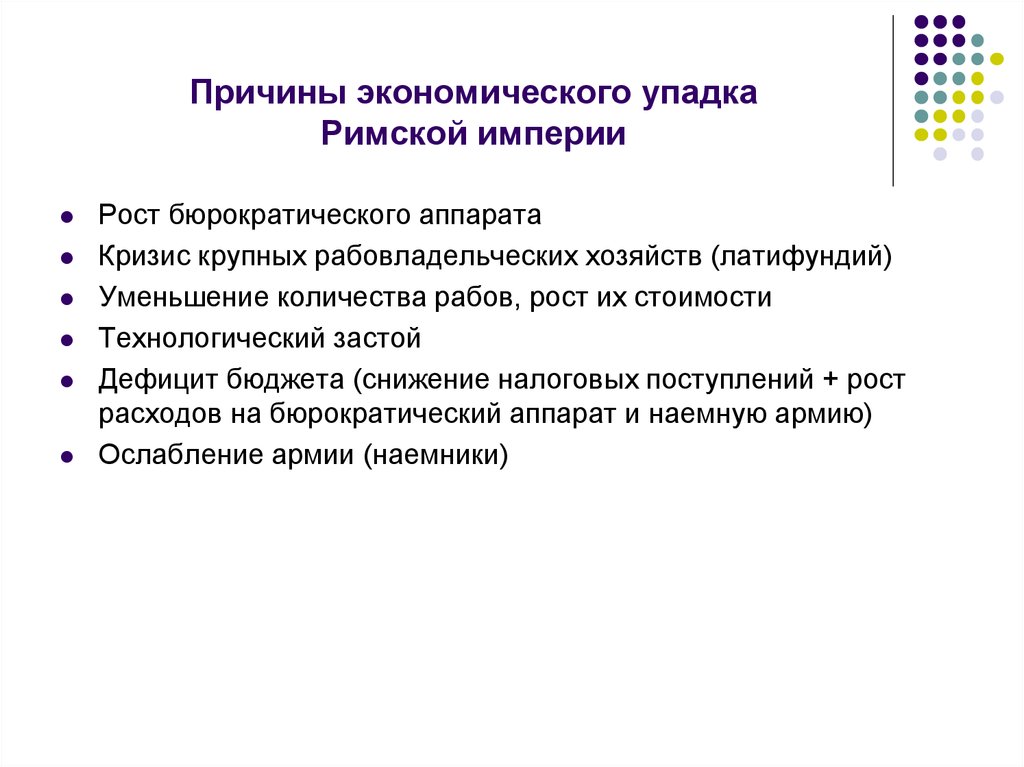 Причины экономического упадка Римской империи

- Рост бюрократического аппарата
- Кризис крупных рабовладельческих хозяйств (латифундий)
- Уменьшение количества рабов, рост их стоимости
- Технологический застой
- Дефицит бюджета (снижение налоговых поступлений + рост расходов на бюрократический аппарат и наемную армию)
- Ослабление армии (наемники)